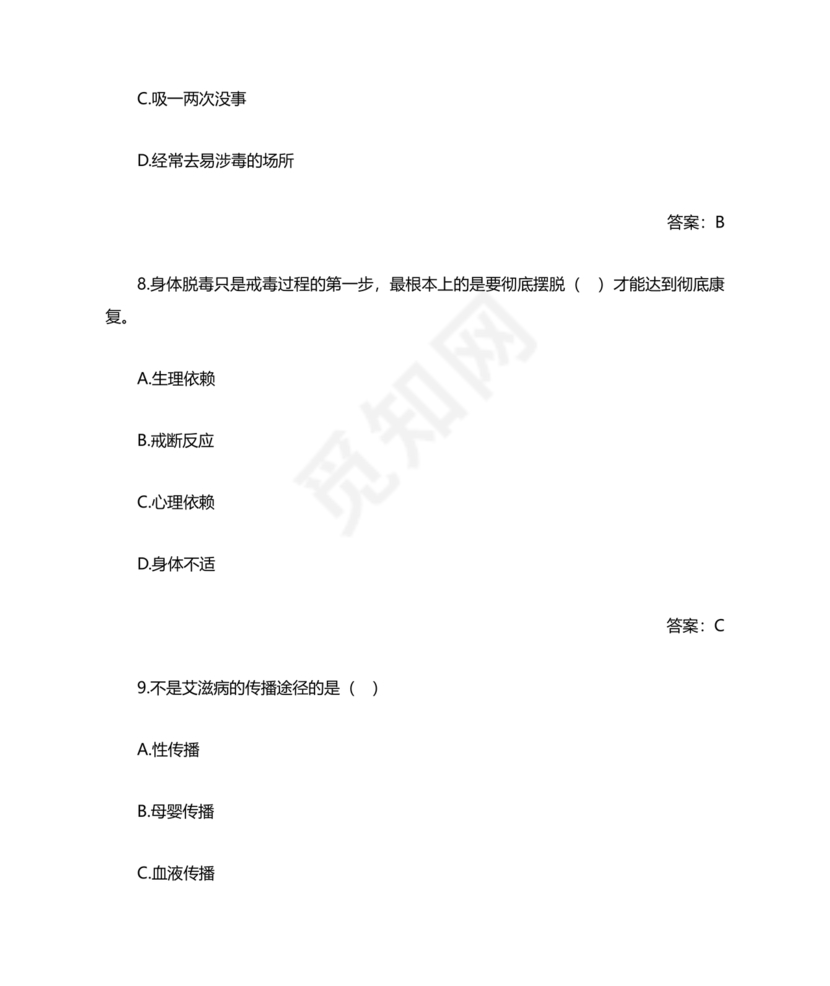 C.吸一两次没事

D.经常去易涉毒的场所

答案：B

8.身体脱毒只是戒毒过程的第一步，最根本上的是要彻底摆脱（　）才能达到彻底康复。

A.生理依赖

B.戒断反应

C.心理依赖

D.身体不适

答案：C

9.不是艾滋病的传播途径的是（　）

A.性传播

B.母婴传播

C.血液传播

觅知网